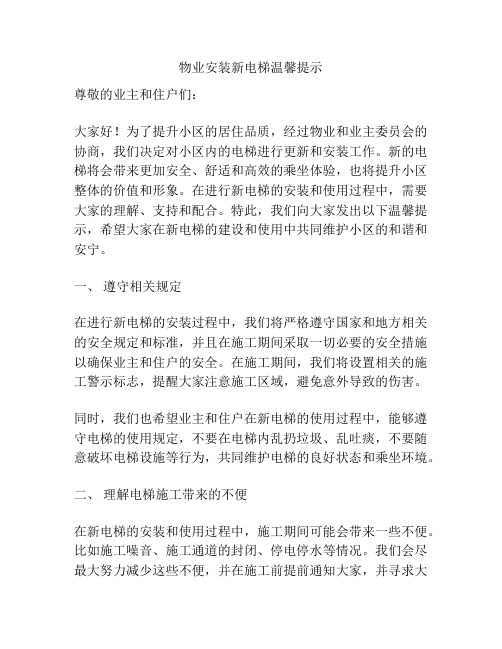 物业安装新电梯温馨提示

尊敬的业主和住户们：

大家好！为了提升小区的居住品质，经过物业和业主委员会的协商，我们决定对小区内的电梯进行更新和安装工作。新的电梯将会带来更加安全、舒适和高效的乘坐体验，也将提升小区整体的价值和形象。在进行新电梯的安装和使用过程中，需要大家的理解、支持和配合。特此，我们向大家发出以下温馨提示，希望大家在新电梯的建设和使用中共同维护小区的和谐和安宁。

一、 遵守相关规定

在进行新电梯的安装过程中，我们将严格遵守国家和地方相关的安全规定和标准，并且在施工期间采取一切必要的安全措施以确保业主和住户的安全。在施工期间，我们将设置相关的施工警示标志，提醒大家注意施工区域，避免意外导致的伤害。

同时，我们也希望业主和住户在新电梯的使用过程中，能够遵守电梯的使用规定，不要在电梯内乱扔垃圾、乱吐痰，不要随意破坏电梯设施等行为，共同维护电梯的良好状态和乘坐环境。

二、 理解电梯施工带来的不便

在新电梯的安装和使用过程中，施工期间可能会带来一些不便。比如施工噪音、施工通道的封闭、停电停水等情况。我们会尽最大努力减少这些不便，并在施工前提前通知大家，并寻求大